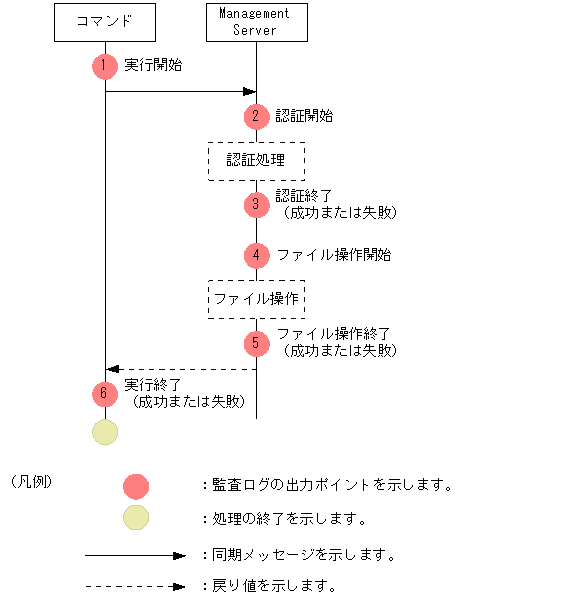 コマンド

Management Server

1 実行開始

2 認証開始

認証処理

3 認証終了（成功または失敗）

4 ファイル操作開始

ファイル操作

5 ファイル操作終了（成功または失敗）

6 実行終了（成功または失敗）

（凡例）

：監査ログの出力ポイントを示します。

：処理の終了を示します。

：同期メッセージを示します。

：戻り値を示します。